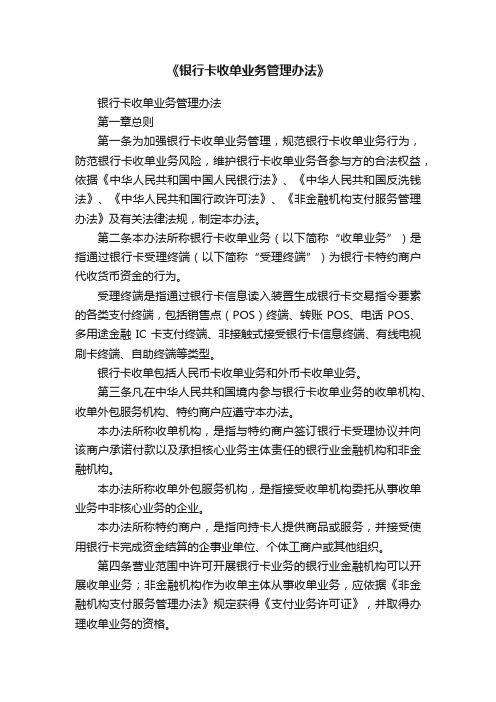 《银行卡收单业务管理办法》

银行卡收单业务管理办法

第一章总则

第一条为加强银行卡收单业务管理，规范银行卡收单业务行为，防范银行卡收单业务风险，维护银行卡收单业务各参与方的合法权益，依据《中华人民共和国中国人民银行法》、《中华人民共和国反洗钱法》、《中华人民共和国行政许可法》、《非金融机构支付服务管理办法》及有关法律法规，制定本办法。

第二条本办法所称银行卡收单业务（以下简称“收单业务”）是指通过银行卡受理终端（以下简称“受理终端”）为银行卡特约商户代收货币资金的行为。

受理终端是指通过银行卡信息读入装置生成银行卡交易指令要素的各类支付终端，包括销售点（POS）终端、转账 POS、电话 POS、多用途金融 IC 卡支付终端、非接触式接受银行卡信息终端、有线电视刷卡终端、自助终端等类型。

银行卡收单包括人民币卡收单业务和外币卡收单业务。

第三条凡在中华人民共和国境内参与银行卡收单业务的收单机构、收单外包服务机构、特约商户应遵守本办法。

本办法所称收单机构，是指与特约商户签订银行卡受理协议并向该商户承诺付款以及承担核心业务主体责任的银行业金融机构和非金融机构。

本办法所称收单外包服务机构，是指接受收单机构委托从事收单业务中非核心业务的企业。

本办法所称特约商户，是指向持卡人提供商品或服务，并接受使用银行卡完成资金结算的企事业单位、个体工商户或其他组织。

第四条营业范围中许可开展银行卡业务的银行业金融机构可以开展收单业务；非金融机构作为收单主体从事收单业务，应依据《非金融机构支付服务管理办法》规定获得《支付业务许可证》，并取得办理收单业务的资格。